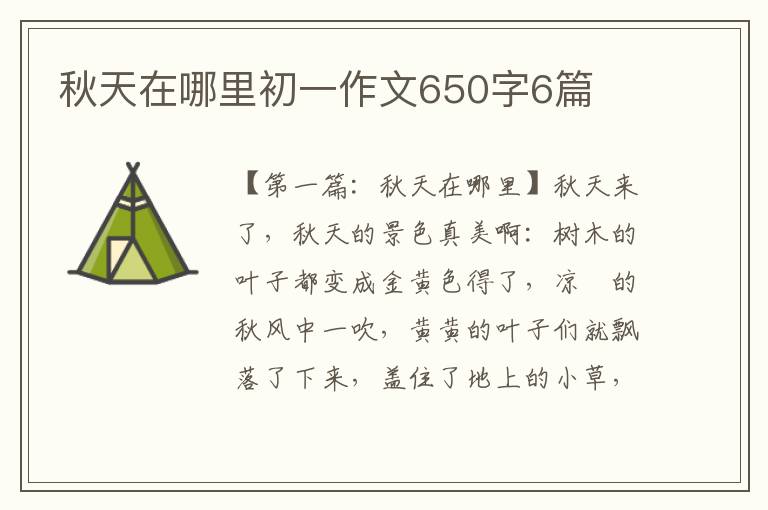 秋天在哪里初一作文650字6篇

【第一篇：秋天在哪里】秋天来了，秋天的景色真美啊：树木的叶子都变成金黄色得了，凉　的秋风中一吹，黄黄的叶子们就飘落了下来，盖住了地上的小草，